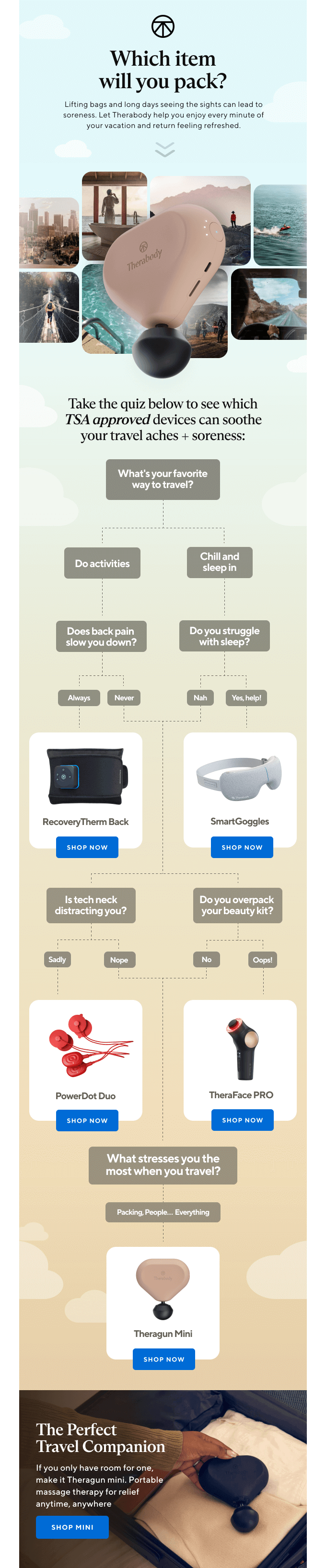 Which item will you pack?

Lifting bags and long days seeing the sights can lead to soreness. Let Therabody help you enjoy every minute of your vacation and return feeling refreshed.

Therabody

Take the quiz below to see which TSA approved devices can soothe your travel aches + soreness:

What's your favorite way to travel?

Do activities

Chill and sleep in

Does back pain slow you down?

Do you struggle with sleep?

Always

Never

Nah

Yes, help!

RecoveryTherm Back

SHOP NOW

SmartGoggles

SHOP NOW

Is tech neck distracting you?

Do you overpack your beauty kit?

Sadly

Nope

No

Oops!

PowerDot Duo

SHOP NOW

TheraFace PRO

SHOP NOW

What stresses you the most when you travel?

Packing, People... Everything

Theragun Mini

SHOP NOW

The Perfect Travel Companion

If you only have room for one, make it Theragun mini. Portable massage therapy for relief anytime, anywhere

SHOP MINI